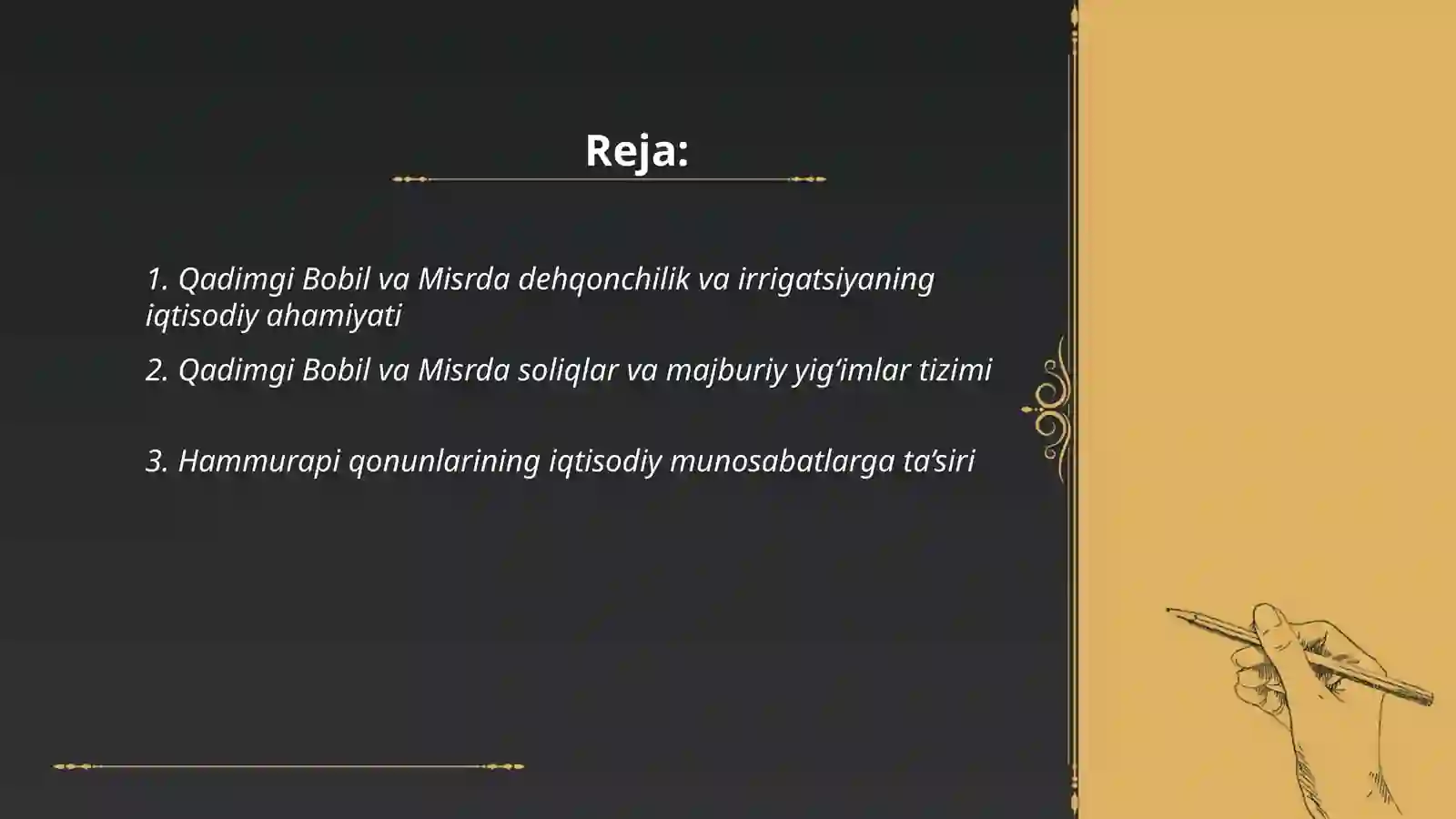 Reja:

1. Qadimgi Bobil va Misrda dehqonchilik va irrigatsiyaning iqtisodiy ahamiyati

2. Qadimgi Bobil va Misrda soliqlar va majburiy yig‘imlar tizimi

3. Hammurapi qonunlarining iqtisodiy munosabatlarga ta’siri